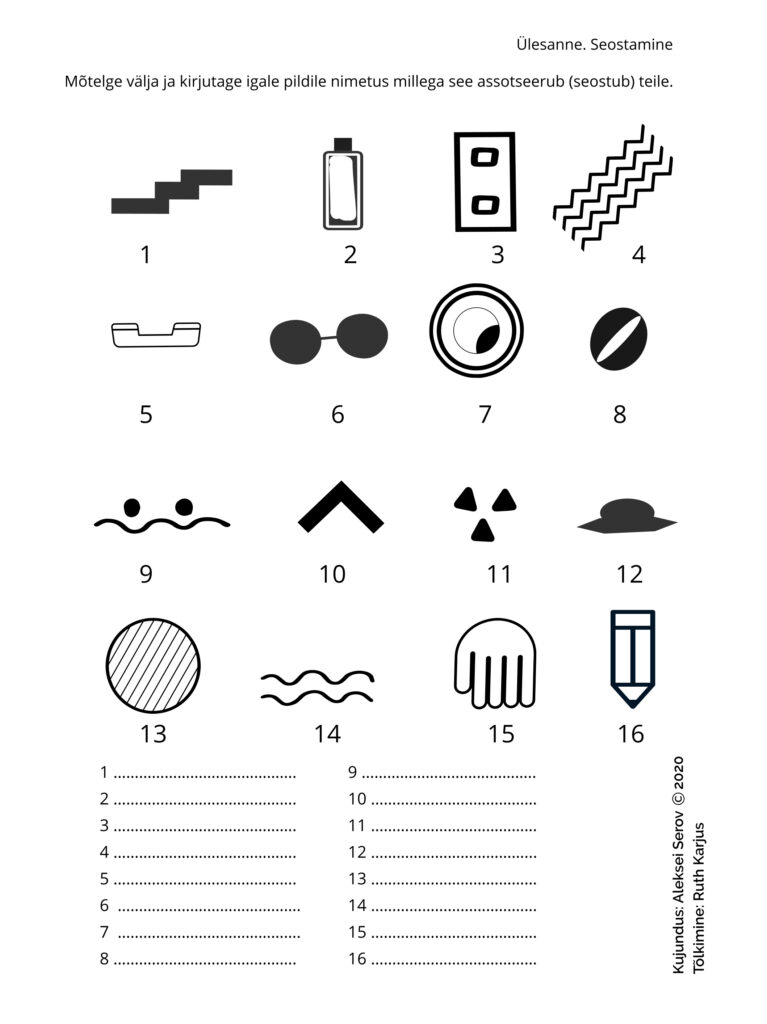 Ülesanne. Seostamine

Mõtelge välja ja kirjutage igale pildile nimetus millega see assotseerub (seostub) teile.

1 2 3 4

5 6 7 8

9 10 11 12

13 14 15 16

1 ..........................................
2 ..........................................
3 ..........................................
4 ..........................................
5 ..........................................
6 ..........................................
7 ..........................................
8 ..........................................

9 ..........................................
10 ..........................................
11 ..........................................
12 ..........................................
13 ..........................................
14 ..........................................
15 ..........................................
16 ..........................................

Kujundus: Aleksei Serov © 2020
Tõlkimine: Ruth Karjus